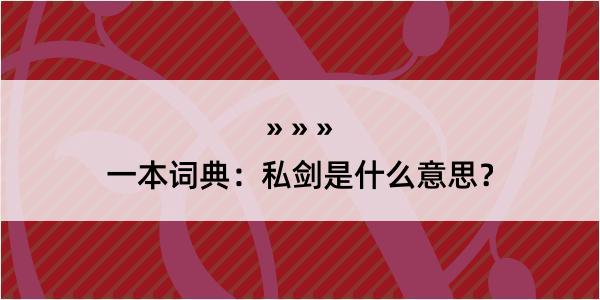 » » »

一本词典：私剑是什么意思？